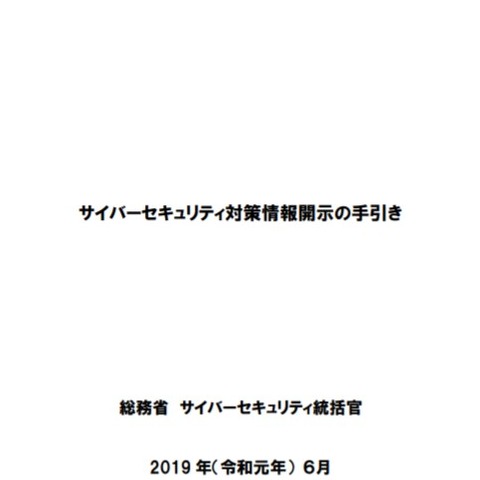 サイバーセキュリティ対策情報開示の手引き

総務省　サイバーセキュリティ統括官

2019 年（令和元年） 6月